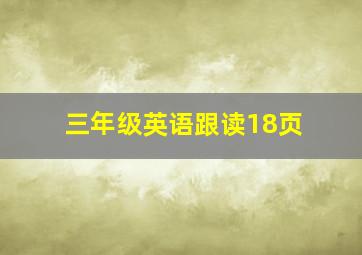 三年级英语跟读18页